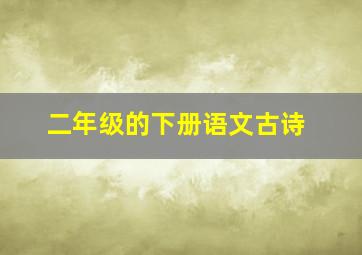 二年级的下册语文古诗